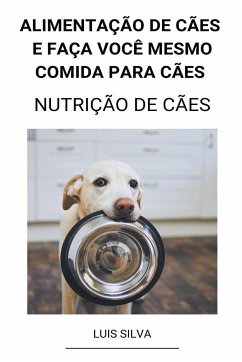 ALIMENTAÇÃO DE CÃES E FAÇA VOCÊ MESMO COMIDA PARA CÃES

NUTRIÇÃO DE CÃES

LUIS SILVA